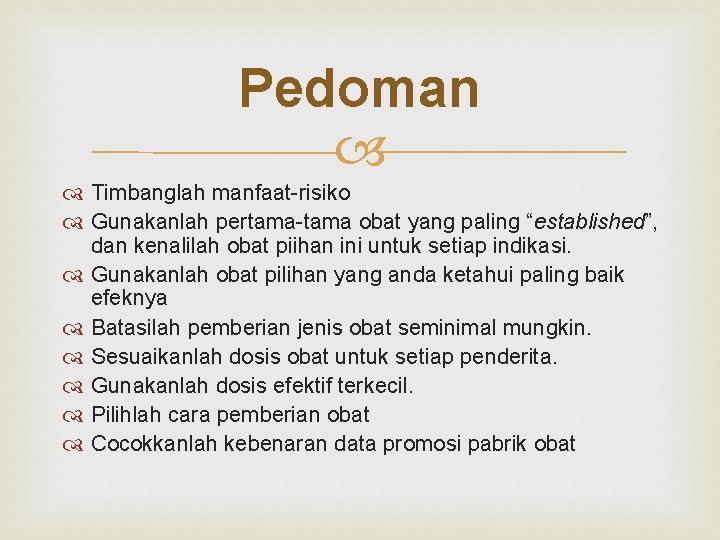 Pedoman

Timbanglah manfaat-risiko
Gunakanlah pertama-tama obat yang paling “established”, dan kenalilah obat piihan ini untuk setiap indikasi.
Gunakanlah obat pilihan yang anda ketahui paling baik efeknya
Batasilah pemberian jenis obat seminimal mungkin.
Sesuaikanlah dosis obat untuk setiap penderita.
Gunakanlah dosis efektif terkecil.
Pilihlah cara pemberian obat
Cocokkanlah kebenaran data promosi pabrik obat